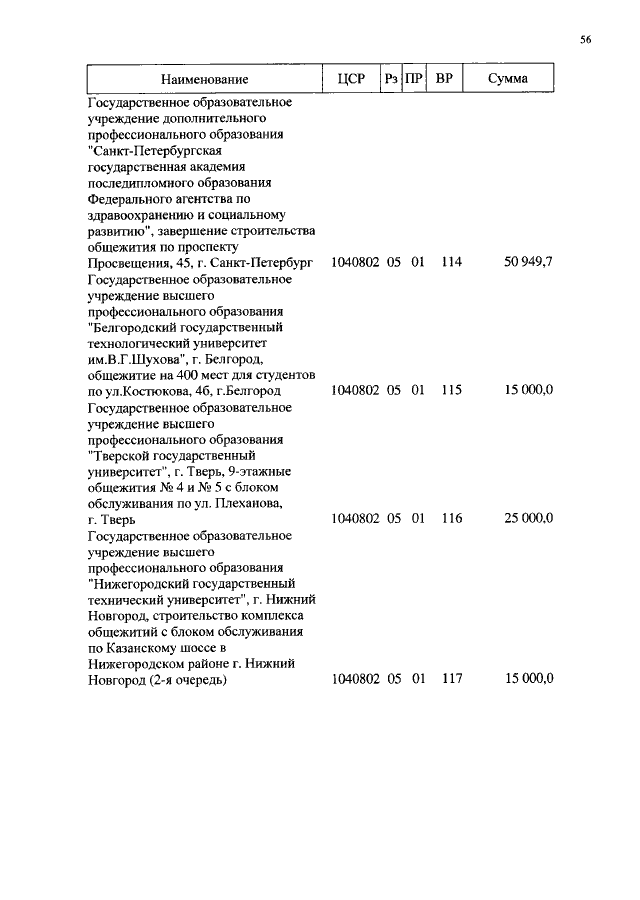 56

| Наименование | ЦСР | Рз | ПР | ВР | Сумма |
|---|---|---|---|---|---|
| Государственное образовательное учреждение дополнительного профессионального образования "Санкт-Петербургская государственная академия последипломного образования Федерального агентства по здравоохранению и социальному развитию", завершение строительства общежития по проспекту Просвещения, 45, г. Санкт-Петербург | 1040802 | 05 | 01 | 114 | 50 949,7 |
| Государственное образовательное учреждение высшего профессионального образования "Белгородский государственный технологический университет им.В.Г.Шухова", г. Белгород, общежитие на 400 мест для студентов по ул.Костюкова, 46, г.Белгород | 1040802 | 05 | 01 | 115 | 15 000,0 |
| Государственное образовательное учреждение высшего профессионального образования "Тверской государственный университет", г. Тверь, 9-этажные общежития № 4 и № 5 с блоком обслуживания по ул. Плеханова, г. Тверь | 1040802 | 05 | 01 | 116 | 25 000,0 |
| Государственное образовательное учреждение высшего профессионального образования "Нижегородский государственный технический университет", г. Нижний Новгород, строительство комплекса общежитий с блоком обслуживания по Казанскому шоссе в Нижегородском районе г. Нижний Новгород (2-я очередь) | 1040802 | 05 | 01 | 117 | 15 000,0 |